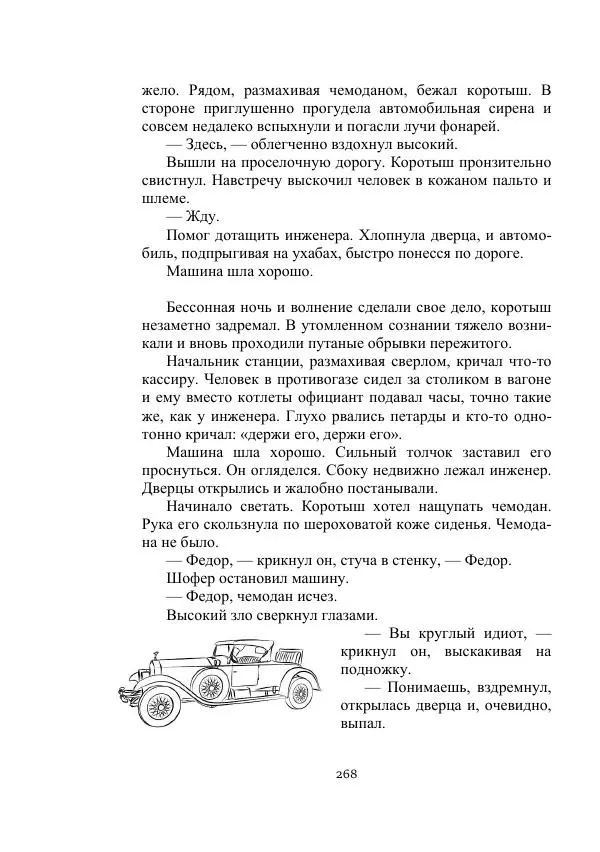 жело. Рядом, размахивая чемоданом, бежал коротыш. В стороне приглушенно прогудела автомобильная сирена и совсем недалеко вспыхнули и погасли лучи фонарей.

— Здесь, — облегченно вздохнул высокий.

Вышли на проселочную дорогу. Коротыш пронзительно свистнул. Навстречу выскочил человек в кожаном пальто и шлеме.

— Жду.

Помог дотащить инженера. Хлопнула дверца, и автомобиль, подпрыгивая на ухабах, быстро понесся по дороге.

Машина шла хорошо.

Бессонная ночь и волнение сделали свое дело, коротыш незаметно задремал. В утомленном сознании тяжело возникали и вновь проходили путаные обрывки пережитого.

Начальник станции, размахивая сверлом, кричал что-то кассиру. Человек в противогазе сидел за столиком в вагоне и ему вместо котлеты официант подавал часы, точно такие же, как у инженера. Глухо рвались петарды и кто-то однотонно кричал: «держи его, держи его».

Машина шла хорошо. Сильный толчок заставил его проснуться. Он огляделся. Сбоку недвижно лежал инженер. Дверцы открылись и жалобно постанывали.

Начинало светать. Коротыш хотел нащупать чемодан. Рука его скользнула по шероховатой коже сиденья. Чемодана не было.

— Федор, — крикнул он, стуча в стенку, — Федор.

Шофер остановил машину.

— Федор, чемодан исчез.

Высокий зло сверкнул глазами.

— Вы круглый идиот, — крикнул он, выскакивая на подножку.

— Понимаешь, вздремнул, открылась дверца и, очевидно, выпал.

268